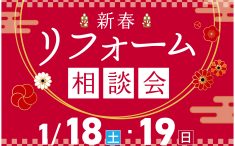 新春
リフォーム
相談会
1/18土・19日